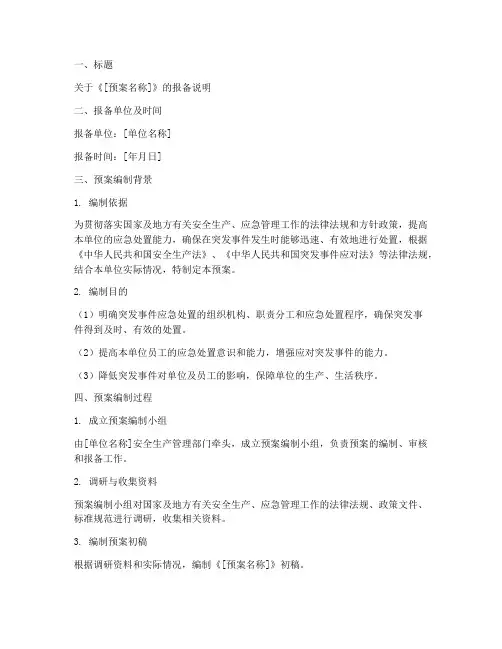 一、标题

关于《[预案名称]》的报备说明

二、报备单位及时间

报备单位：[单位名称]

报备时间：[年月日]

三、预案编制背景

1. 编制依据

为贯彻落实国家及地方有关安全生产、应急管理工作的法律法规和方针政策，提高本单位的应急处置能力，确保在突发事件发生时能够迅速、有效地进行处置，根据《中华人民共和国安全生产法》、《中华人民共和国突发事件应对法》等法律法规，结合本单位实际情况，特制定本预案。

2. 编制目的

（1）明确突发事件应急处置的组织机构、职责分工和应急处置程序，确保突发事件得到及时、有效的处置。

（2）提高本单位员工的应急处置意识和能力，增强应对突发事件的能力。

（3）降低突发事件对单位及员工的影响，保障单位的生产、生活秩序。

四、预案编制过程

1. 成立预案编制小组

由[单位名称]安全生产管理部门牵头，成立预案编制小组，负责预案的编制、审核和报备工作。

2. 调研与收集资料

预案编制小组对国家及地方有关安全生产、应急管理工作的法律法规、政策文件、标准规范进行调研，收集相关资料。

3. 编制预案初稿

根据调研资料和实际情况，编制《[预案名称]》初稿。